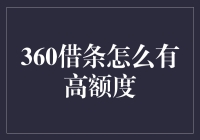 360借条怎么有高额度